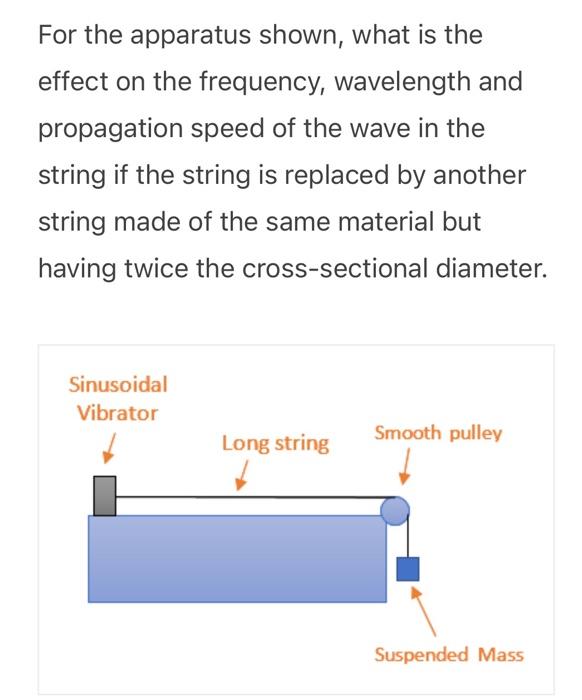 For the apparatus shown, what is the effect on the frequency, wavelength and propagation speed of the wave in the string if the string is replaced by another string made of the same material but having twice the cross-sectional diameter.

Sinusoidal Vibrator

Long string

Smooth pulley

Suspended Mass